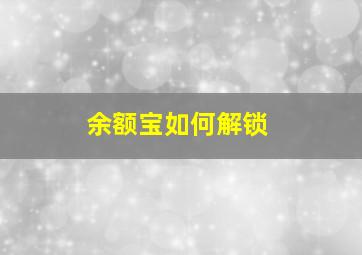 余额宝如何解锁